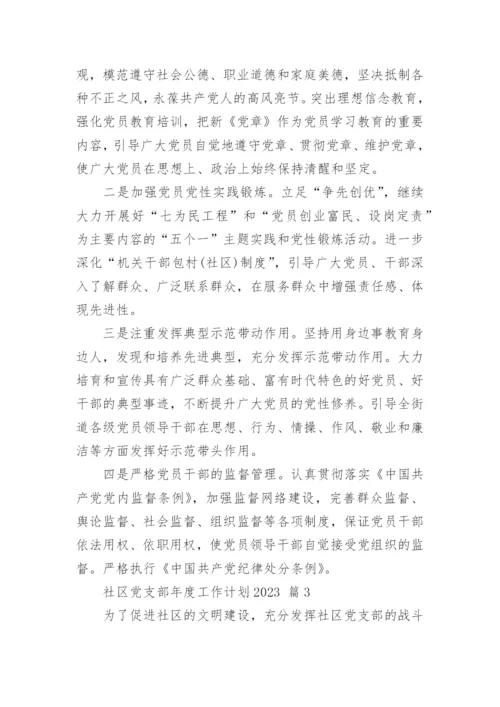 观，模范遵守社会公德、职业道德和家庭美德，坚决抵制各种不正之风，永葆共产党人的高风亮节。突出理想信念教育，强化党员教育培训，把新《党章》作为党员学习教育的重要内容，引导广大党员自觉地遵守党章、贯彻党章、维护党章，使广大党员在思想上、政治上始终保持清醒和坚定。

二是加强党员党性实践锻炼。立足“争先创优”，继续大力开展好“七为民工程”和“党员创业富民、设岗定责”为主要内容的“五个一”主题实践和党性锻炼活动。进一步深化“机关干部包村(社区)制度”，引导广大党员、干部深入了解群众、广泛联系群众，在服务群众中增强责任感、体现先进性。

三是注重发挥典型示范带动作用。坚持用身边事教育身边人，发现和培养先进典型，充分发挥示范带动作用。大力培育和宣传具有广泛群众基础、富有时代特色的好党员、好干部的典型事迹，不断提升广大党员的党性修养。引导全街道各级党员领导干部在思想、行为、情操、作风、敬业和廉洁等方面发挥好示范带头作用。

四是严格党员干部的监督管理。认真贯彻落实《中国共产党党内监督条例》，加强监督网络建设，完善群众监督、舆论监督、社会监督、组织监督等各项制度，保证党员干部依法用权、依职用权，使党员领导干部自觉接受党组织的监督。严格执行《中国共产党纪律处分条例》。

社区党支部年度工作计划2023 篇3

为了促进社区的文明建设，充分发挥社区党支部的战斗